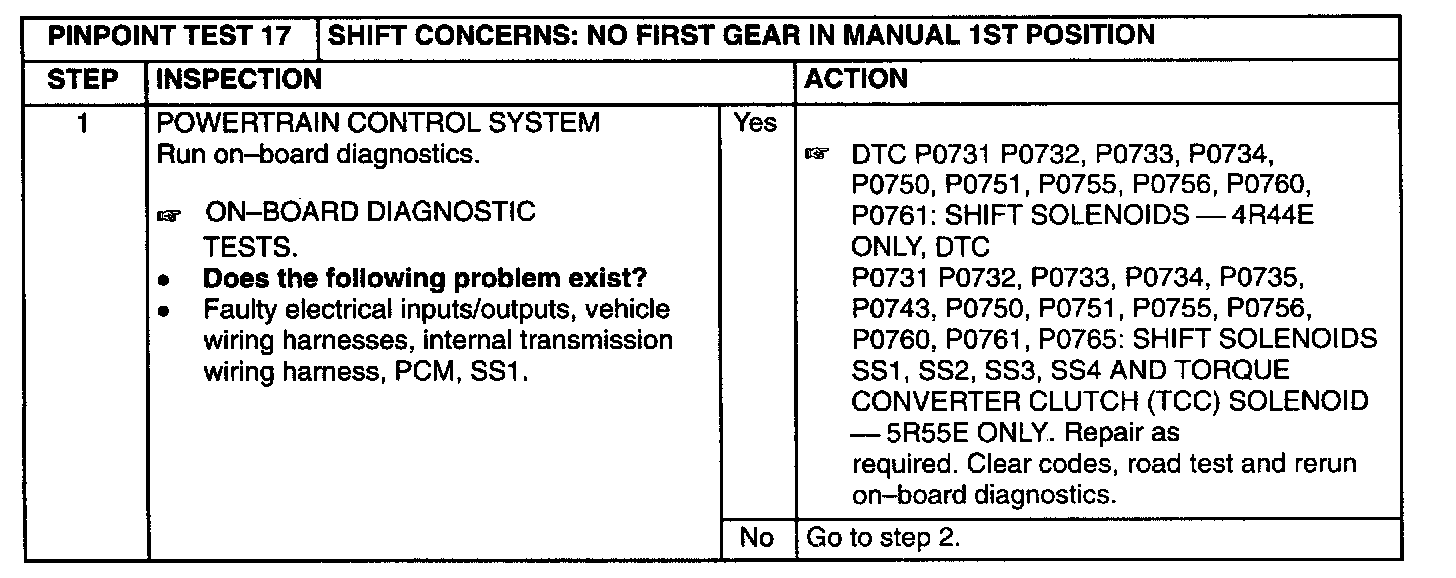 | PINPOINT TEST 17 | SHIFT CONCERNS: NO FIRST GEAR IN MANUAL 1ST POSITION | | |
|---|---|---|---|
| STEP | INSPECTION | | ACTION |
| 1 | POWERTRAIN CONTROL SYSTEM Run on–board diagnostics. ☞ ON–BOARD DIAGNOSTIC TESTS. • Does the following problem exist? • Faulty electrical inputs/outputs, vehicle wiring harnesses, internal transmission wiring harness, PCM, SS1. | Yes | ☞ DTC P0731 P0732, P0733, P0734, P0750, P0751, P0755, P0756, P0760, P0761: SHIFT SOLENOIDS — 4R44E ONLY, DTC P0731 P0732, P0733, P0734, P0735, P0743, P0750, P0751, P0755, P0756, P0760, P0761, P0765: SHIFT SOLENOIDS SS1, SS2, SS3, SS4 AND TORQUE CONVERTER CLUTCH (TCC) SOLENOID — 5R55E ONLY. Repair as required. Clear codes, road test and rerun on–board diagnostics. |
| | | No | Go to step 2. |